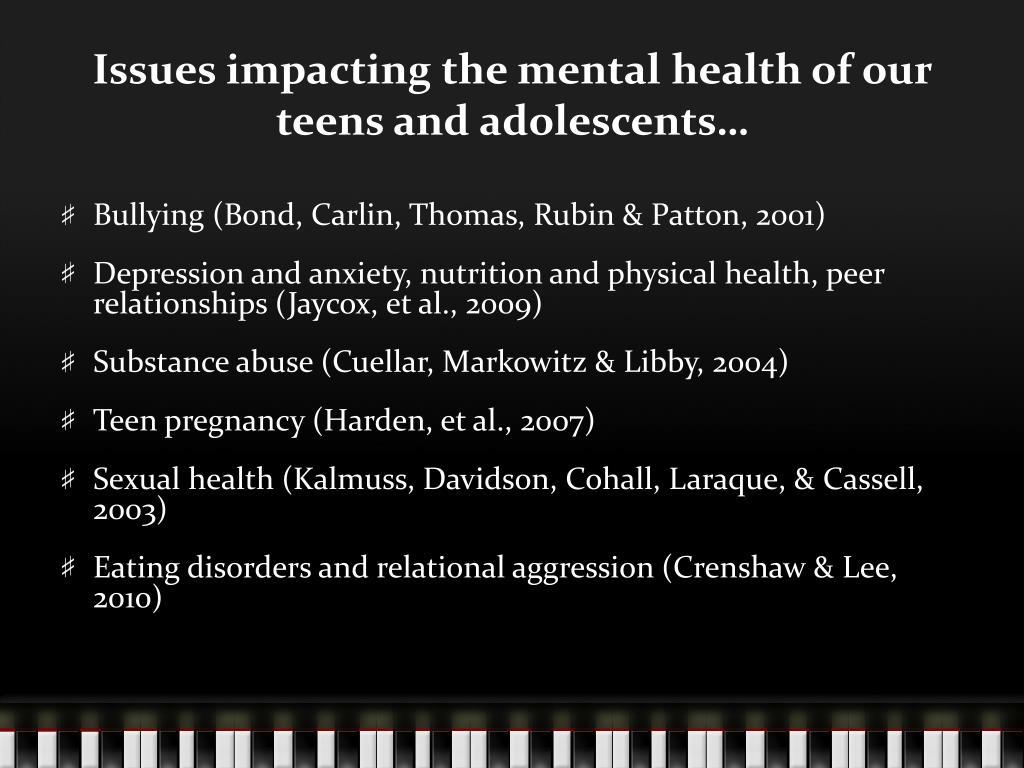 Issues impacting the mental health of our teens and adolescents…

♯ Bullying (Bond, Carlin, Thomas, Rubin & Patton, 2001)

♯ Depression and anxiety, nutrition and physical health, peer relationships (Jaycox, et al., 2009)

♯ Substance abuse (Cuellar, Markowitz & Libby, 2004)

♯ Teen pregnancy (Harden, et al., 2007)

♯ Sexual health (Kalmuss, Davidson, Cohall, Laraque, & Cassell, 2003)

♯ Eating disorders and relational aggression (Crenshaw & Lee, 2010)